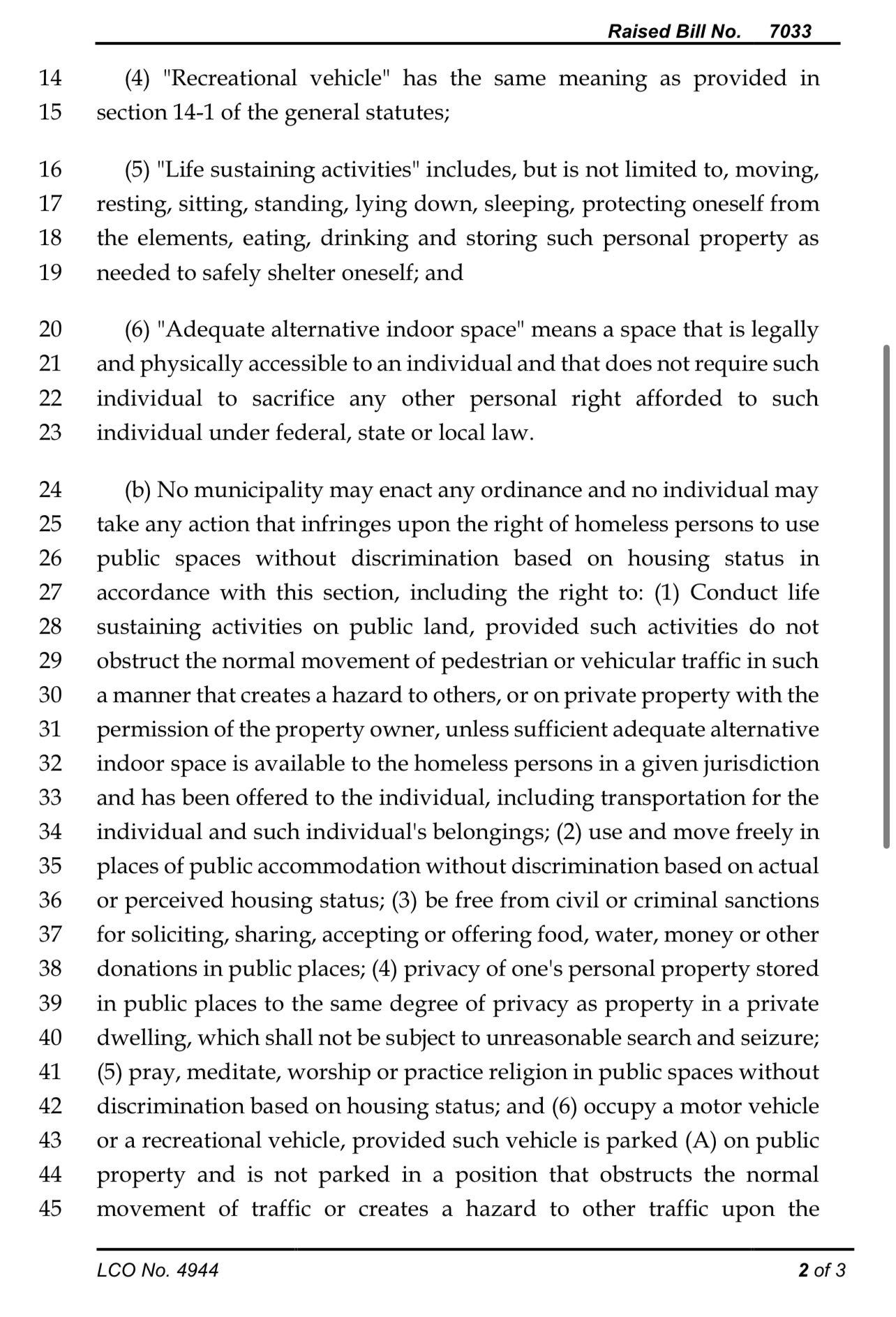 Raised Bill No. 7033

14 (4) "Recreational vehicle" has the same meaning as provided in
15 section 14-1 of the general statutes;

16 (5) "Life sustaining activities" includes, but is not limited to, moving,
17 resting, sitting, standing, lying down, sleeping, protecting oneself from
18 the elements, eating, drinking and storing such personal property as
19 needed to safely shelter oneself; and

20 (6) "Adequate alternative indoor space" means a space that is legally
21 and physically accessible to an individual and that does not require such
22 individual to sacrifice any other personal right afforded to such
23 individual under federal, state or local law.

24 (b) No municipality may enact any ordinance and no individual may
25 take any action that infringes upon the right of homeless persons to use
26 public spaces without discrimination based on housing status in
27 accordance with this section, including the right to: (1) Conduct life
28 sustaining activities on public land, provided such activities do not
29 obstruct the normal movement of pedestrian or vehicular traffic in such
30 a manner that creates a hazard to others, or on private property with the
31 permission of the property owner, unless sufficient adequate alternative
32 indoor space is available to the homeless persons in a given jurisdiction
33 and has been offered to the individual, including transportation for the
34 individual and such individual's belongings; (2) use and move freely in
35 places of public accommodation without discrimination based on actual
36 or perceived housing status; (3) be free from civil or criminal sanctions
37 for soliciting, sharing, accepting or offering food, water, money or other
38 donations in public places; (4) privacy of one's personal property stored
39 in public places to the same degree of privacy as property in a private
40 dwelling, which shall not be subject to unreasonable search and seizure;
41 (5) pray, meditate, worship or practice religion in public spaces without
42 discrimination based on housing status; and (6) occupy a motor vehicle
43 or a recreational vehicle, provided such vehicle is parked (A) on public
44 property and is not parked in a position that obstructs the normal
45 movement of traffic or creates a hazard to other traffic upon the

LCO No. 4944 2 of 3